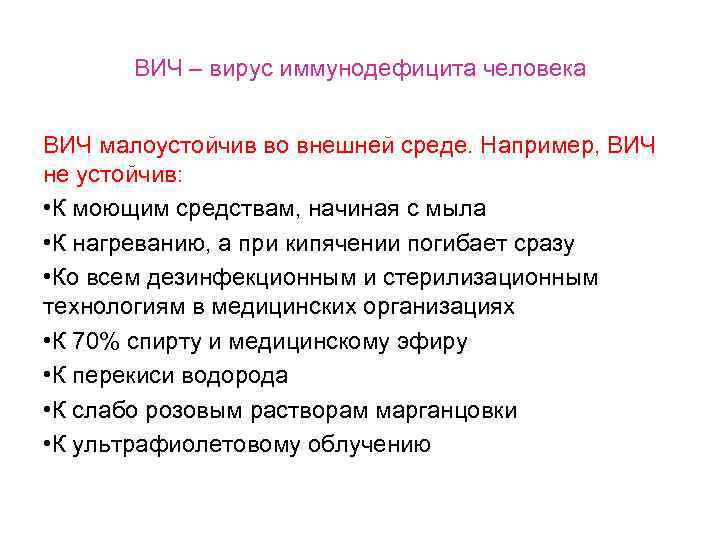 ВИЧ – вирус иммунодефицита человека

ВИЧ малоустойчив во внешней среде. Например, ВИЧ не устойчив:

•К моющим средствам, начиная с мыла

•К нагреванию, а при кипячении погибает сразу

•Ко всем дезинфекционным и стерилизационным технологиям в медицинских организациях

•К 70% спирту и медицинскому эфиру

•К перекиси водорода

•К слабо розовым растворам марганцовки

•К ультрафиолетовому облучению